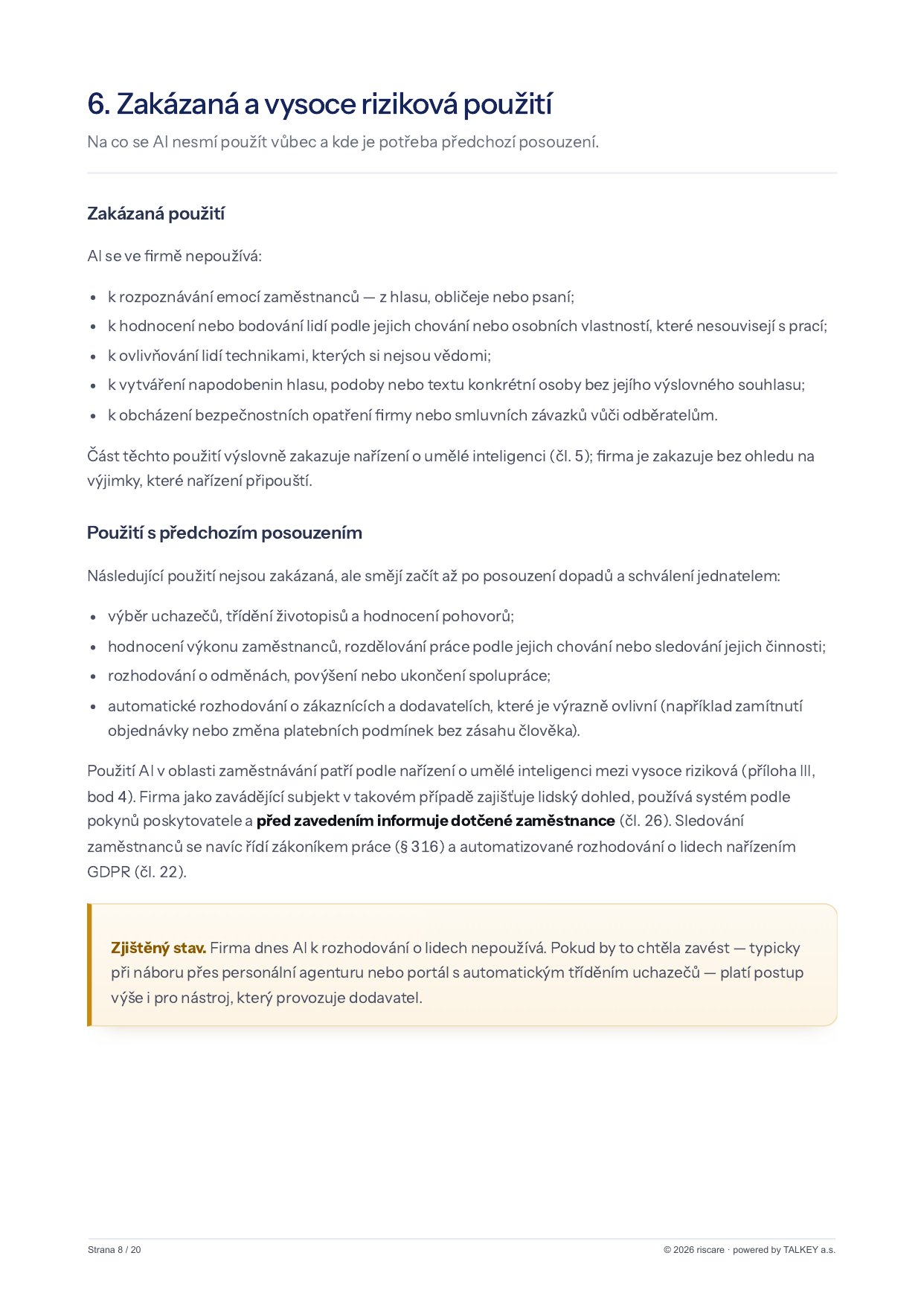 6. Zakázaná a vysoce riziková použití

Na co se AI nesmí použít vůbec a kde je potřeba předchozí posouzení.

Zakázaná použití

AI se ve firmě nepoužívá:

• k rozpoznávání emocí zaměstnanců — z hlasu, obličeje nebo psaní;
• k hodnocení nebo bodování lidí podle jejich chování nebo osobních vlastností, které nesouvisejí s prací;
• k ovlivňování lidí technikami, kterých si nejsou vědomi;
• k vytváření napodobenin hlasu, podoby nebo textu konkrétní osoby bez jejího výslovného souhlasu;
• k obcházení bezpečnostních opatření firmy nebo smluvních závazků vůči odběratelům.

Část těchto použití výslovně zakazuje nařízení o umělé inteligenci (čl. 5); firma je zakazuje bez ohledu na výjimky, které nařízení připouští.

Použití s předchozím posouzením

Následující použití nejsou zakázaná, ale smějí začít až po posouzení dopadů a schválení jednatelem:

• výběr uchazečů, třídění životopisů a hodnocení pohovorů;
• hodnocení výkonu zaměstnanců, rozdělování práce podle jejich chování nebo sledování jejich činnosti;
• rozhodování o odměnách, povýšení nebo ukončení spolupráce;
• automatické rozhodování o zákaznících a dodavatelích, které je výrazně ovlivní (například zamítnutí objednávky nebo změna platebních podmínek bez zásahu člověka).

Použití AI v oblasti zaměstnávání patří podle nařízení o umělé inteligenci mezi vysoce riziková (příloha III, bod 4). Firma jako zavádějící subjekt v takovém případě zajišťuje lidský dohled, používá systém podle pokynů poskytovatele a před zavedením informuje dotčené zaměstnance (čl. 26). Sledování zaměstnanců se navíc řídí zákoníkem práce (§ 316) a automatizované rozhodování o lidech nařízením GDPR (čl. 22).

Zjištěný stav. Firma dnes AI k rozhodování o lidech nepoužívá. Pokud by to chtěla zavést — typicky při náboru přes personální agenturu nebo portál s automatickým tříděním uchazečů — platí postup výše i pro nástroj, který provozuje dodavatel.

Strana 8 / 20

© 2026 riscare · powered by TALKEY a.s.